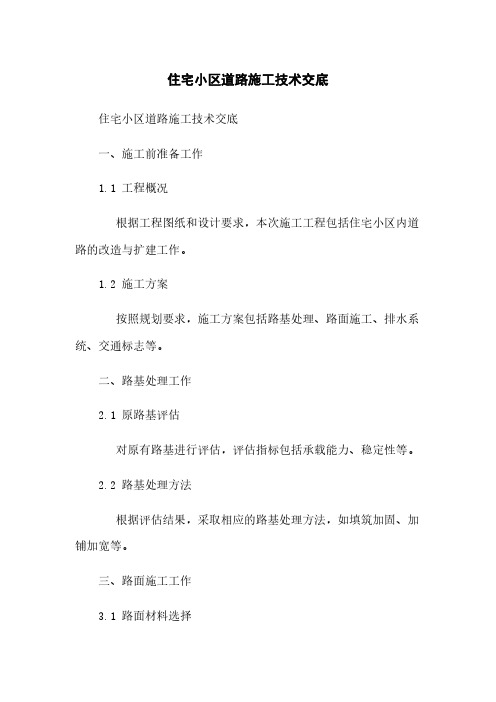 住宅小区道路施工技术交底

住宅小区道路施工技术交底

一、施工前准备工作

1.1 工程概况

根据工程图纸和设计要求，本次施工工程包括住宅小区内道路的改造与扩建工作。

1.2 施工方案

按照规划要求，施工方案包括路基处理、路面施工、排水系统、交通标志等。

二、路基处理工作

2.1 原路基评估

对原有路基进行评估，评估指标包括承载能力、稳定性等。

2.2 路基处理方法

根据评估结果，采取相应的路基处理方法，如填筑加固、加铺加宽等。

三、路面施工工作

3.1 路面材料选择